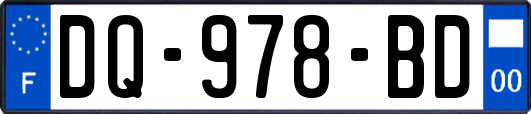 F

DQ-978-BD

00